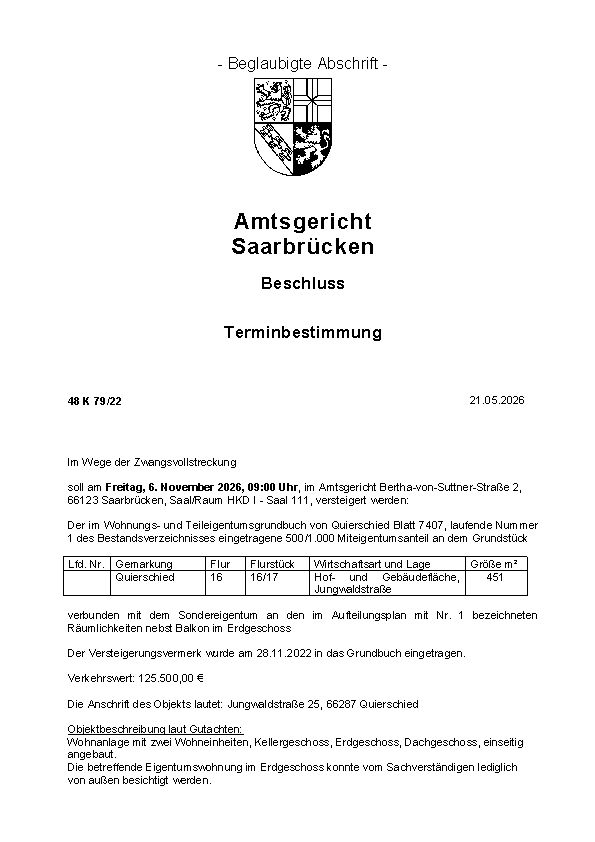 - Beglaubigte Abschrift -

Amtsgericht
Saarbrücken

Beschluss

Terminbestimmung

48 K 79/22

21.05.2026

Im Wege der Zwangsvollstreckung

soll am Freitag, 6. November 2026, 09:00 Uhr, im Amtsgericht Bertha-von-Suttner-Straße 2, 66123 Saarbrücken, Saal/Raum HKD I - Saal 111, versteigert werden:

Der im Wohnungs- und Teileigentumsgrundbuch von Quierschied Blatt 7407, laufende Nummer 1 des Bestandsverzeichnisses eingetragene 500/1.000 Miteigentumsanteil an dem Grundstück

| Lfd. Nr. | Gemarkung | Flur | Flurstück | Wirtschaftsart und Lage | Größe m² |
|---|---|---|---|---|---|
| | Quierschied | 16 | 16/17 | Hof- und Gebäudefläche, Jungwaldstraße | 451 |

verbunden mit dem Sondereigentum an den im Aufteilungsplan mit Nr. 1 bezeichneten Räumlichkeiten nebst Balkon im Erdgeschoss

Der Versteigerungsvermerk wurde am 28.11.2022 in das Grundbuch eingetragen.

Verkehrswert: 125.500,00 €

Die Anschrift des Objekts lautet: Jungwaldstraße 25, 66287 Quierschied

Objektbeschreibung laut Gutachten:
Wohnanlage mit zwei Wohneinheiten, Kellergeschoss, Erdgeschoss, Dachgeschoss, einseitig angebaut.
Die betreffende Eigentumswohnung im Erdgeschoss konnte vom Sachverständigen lediglich von außen besichtigt werden.